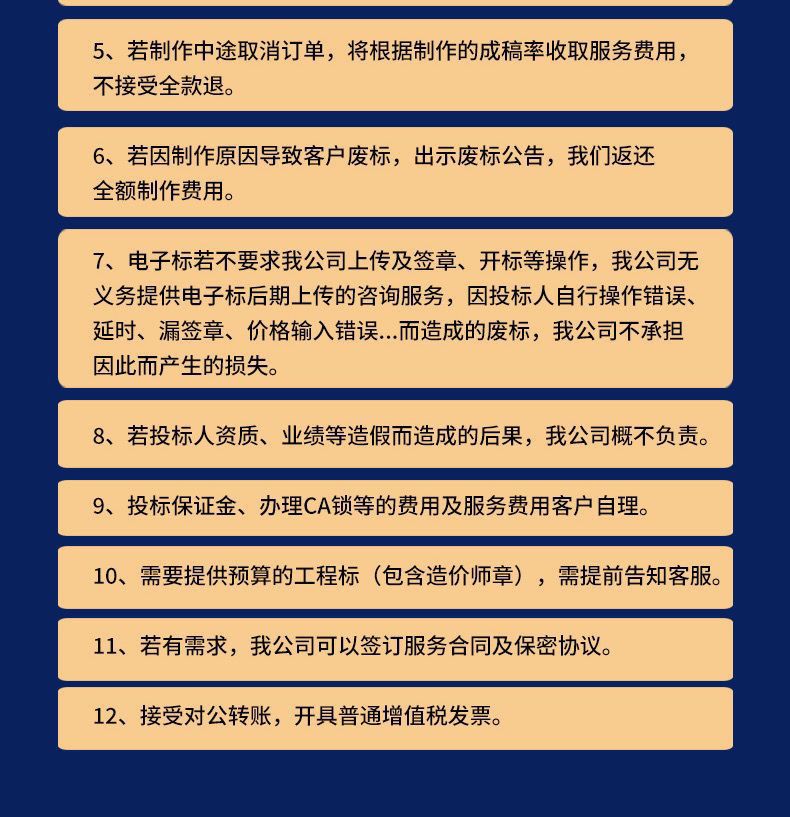 5、若制作中途取消订单，将根据制作的成稿率收取服务费用，不接受全款退。

6、若因制作原因导致客户废标，出示废标公告，我们返还全额制作费用。

7、电子标若不要求我公司上传及签章、开标等操作，我公司无义务提供电子标后期上传的咨询服务，因投标人自行操作错误、延时、漏签章、价格输入错误...而造成的废标，我公司不承担因此而产生的损失。

8、若投标人资质、业绩等造假而造成的后果，我公司概不负责。

9、投标保证金、办理CA锁等的费用及服务费用客户自理。

10、需要提供预算的工程标（包含造价师章），需提前告知客服。

11、若有需求，我公司可以签订服务合同及保密协议。

12、接受对公转账，开具普通增值税发票。